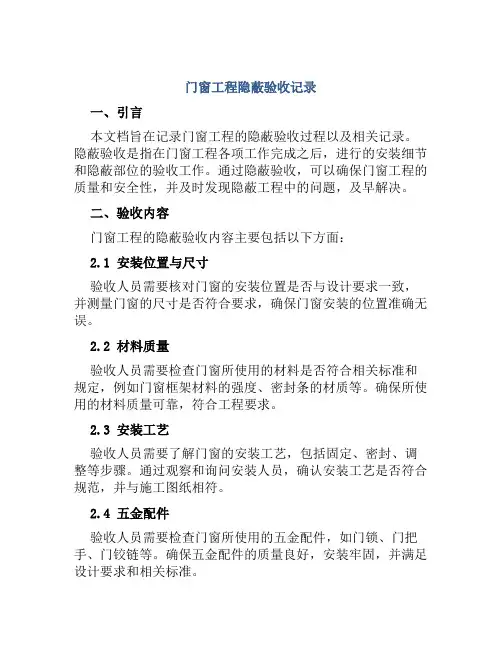 门窗工程隐蔽验收记录

一、引言

本文档旨在记录门窗工程的隐蔽验收过程以及相关记录。隐蔽验收是指在门窗工程各项工作完成之后，进行的安装细节和隐蔽部位的验收工作。通过隐蔽验收，可以确保门窗工程的质量和安全性，并及时发现隐蔽工程中的问题，及早解决。

二、验收内容

门窗工程的隐蔽验收内容主要包括以下方面：

2.1 安装位置与尺寸

验收人员需要核对门窗的安装位置是否与设计要求一致，并测量门窗的尺寸是否符合要求，确保门窗安装的位置准确无误。

2.2 材料质量

验收人员需要检查门窗所使用的材料是否符合相关标准和规定，例如门窗框架材料的强度、密封条的材质等。确保所使用的材料质量可靠，符合工程要求。

2.3 安装工艺

验收人员需要了解门窗的安装工艺，包括固定、密封、调整等步骤。通过观察和询问安装人员，确认安装工艺是否符合规范，并与施工图纸相符。

2.4 五金配件

验收人员需要检查门窗所使用的五金配件，如门锁、门把手、门铰链等。确保五金配件的质量良好，安装牢固，并满足设计要求和相关标准。